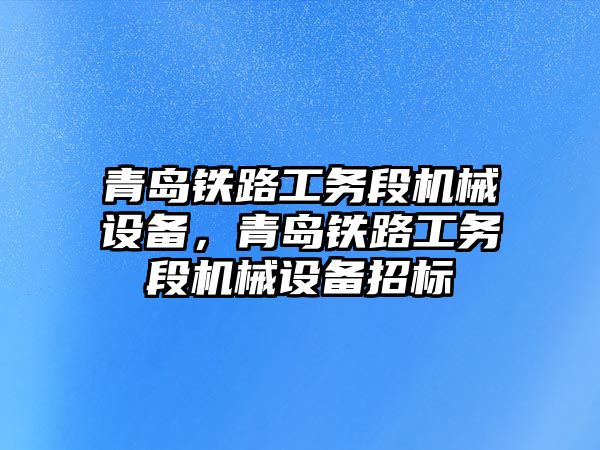 青岛铁路工务段机械设备，青岛铁路工务段机械设备招标